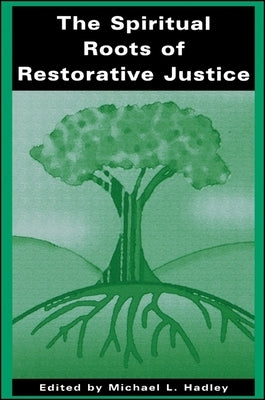 The Spiritual Roots of Restorative Justice

Edited by Michael L. Hadley